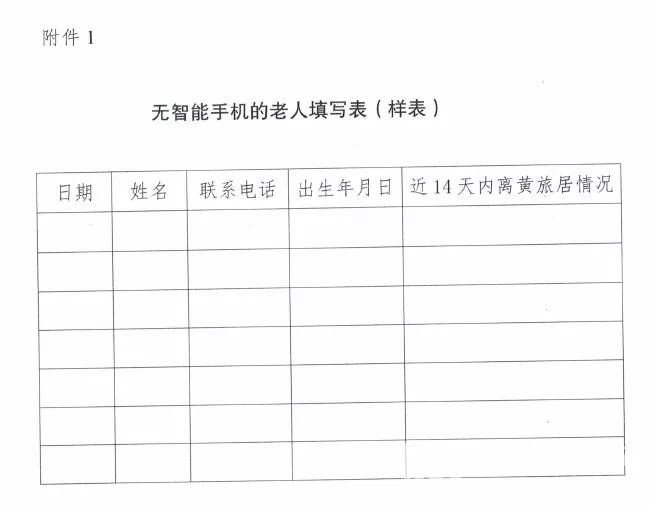 附件 1

无智能手机的老人填写表（样表）

| 日期 | 姓名 | 联系电话 | 出生年月日 | 近 14 天内离黄旅居情况 |
|---|---|---|---|---|
| | | | | |
| | | | | |
| | | | | |
| | | | | |
| | | | | |
| | | | | |
| | | | | |